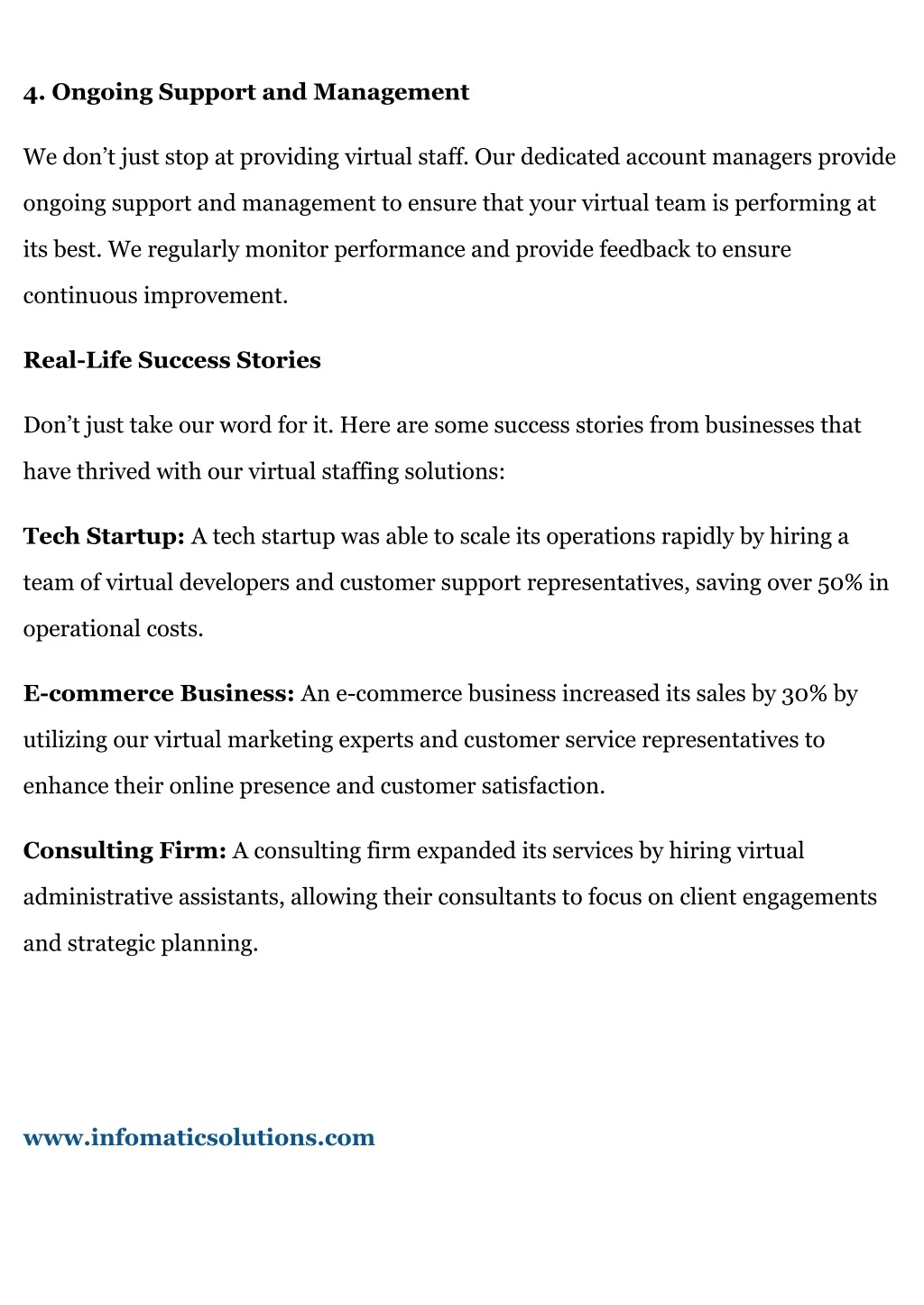 4. Ongoing Support and Management

We don’t just stop at providing virtual staff. Our dedicated account managers provide ongoing support and management to ensure that your virtual team is performing at its best. We regularly monitor performance and provide feedback to ensure continuous improvement.

Real-Life Success Stories

Don’t just take our word for it. Here are some success stories from businesses that have thrived with our virtual staffing solutions:

Tech Startup: A tech startup was able to scale its operations rapidly by hiring a team of virtual developers and customer support representatives, saving over 50% in operational costs.

E-commerce Business: An e-commerce business increased its sales by 30% by utilizing our virtual marketing experts and customer service representatives to enhance their online presence and customer satisfaction.

Consulting Firm: A consulting firm expanded its services by hiring virtual administrative assistants, allowing their consultants to focus on client engagements and strategic planning.

www.infomaticsolutions.com